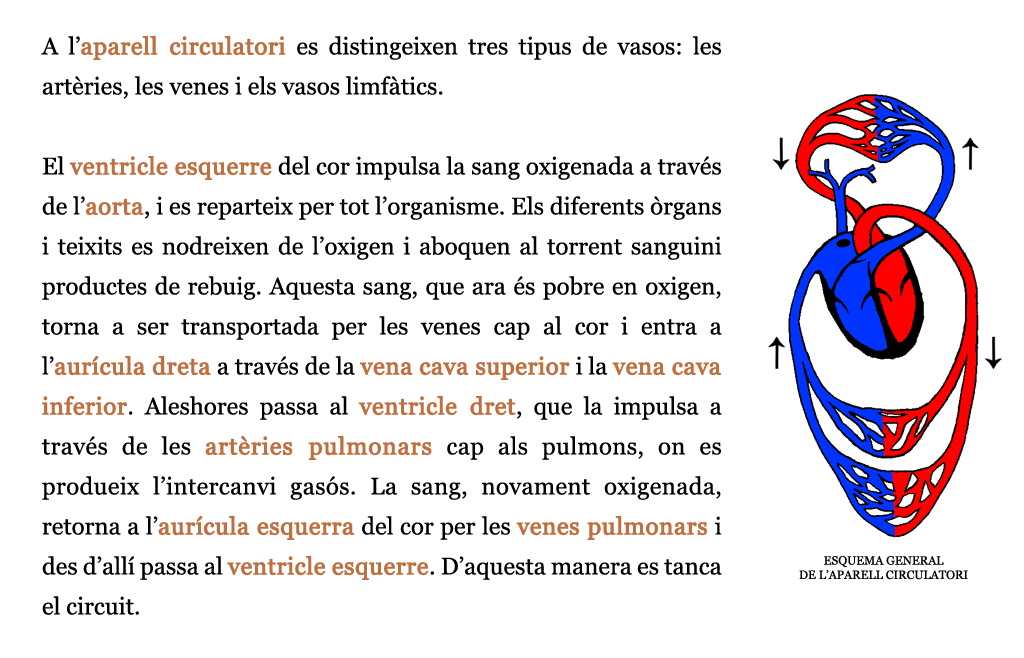 A l'aparell circulatori es distingeixen tres tipus de vasos: les artèries, les venes i els vasos limfàtics.

El ventricle esquerre del cor impulsa la sang oxigenada a través de l'aorta, i es reparteix per tot l'organisme. Els diferents òrgans i teixits es nodreixen de l'oxigen i aboquen al torrent sanguini productes de rebuig. Aquesta sang, que ara és pobre en oxigen, torna a ser transportada per les venes cap al cor i entra a l'aurícula dreta a través de la vena cava superior i la vena cava inferior. Aleshores passa al ventricle dret, que la impulsa a través de les artèries pulmonars cap als pulmons, on es produeix l'intercanvi gasós. La sang, novament oxigenada, retorna a l'aurícula esquerra del cor per les venes pulmonars i des d'allí passa al ventricle esquerre. D'aquesta manera es tanca el circuit.

ESQUEMA GENERAL
DE L'APARELL CIRCULATORI